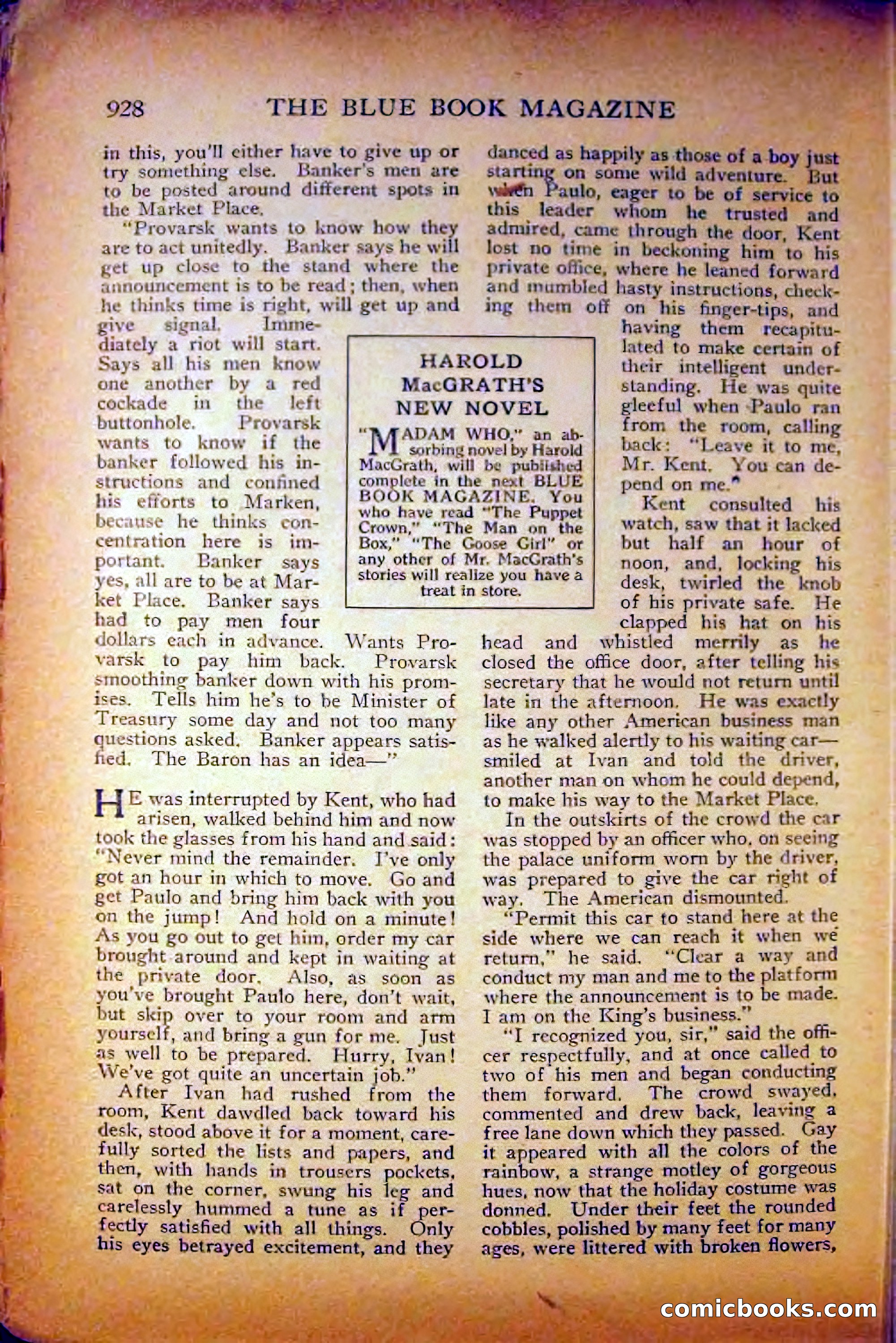 928 THE BLUE BOOK MAGAZINE

in this, you'll either have to give up or try something else. Banker's men are to be posted around different spots in the Market Place.

"Provarsk wants to know how they are to act unitedly. Banker says he will get up close to the stand where the announcement is to be read; then, when he thinks time is right, will get up and give signal. Immediately a riot will start. Says all his men know one another by a red cockade in the left buttonhole. Provarsk wants to know if the banker followed his instructions and confined his efforts to Marken, because he thinks concentration here is important. Banker says yes, all are to be at Market Place. Banker says had to pay men four dollars each in advance. Wants Provarsk to pay him back. Provarsk smoothing banker down with his promises. Tells him he's to be Minister of Treasury some day and not too many questions asked. Banker appears satisfied. The Baron has an idea—"

HE was interrupted by Kent, who had arisen, walked behind him and now took the glasses from his hand and said: "Never mind the remainder. I've only got an hour in which to move. Go and get Paulo and bring him back with you on the jump! And hold on a minute! As you go out to get him, order my car brought around and kept in waiting at the private door. Also, as soon as you've brought Paulo here, don't wait, but skip over to your room and arm yourself, and bring a gun for me. Just as well to be prepared. Hurry, Ivan! We've got quite an uncertain job."

After Ivan had rushed from the room, Kent dawdled back toward his desk, stood above it for a moment, carefully sorted the lists and papers, and then, with hands in trousers pockets, sat on the corner, swung his leg and carelessly hummed a tune as if perfectly satisfied with all things. Only his eyes betrayed excitement, and they danced as happily as those of a boy just starting on some wild adventure. But when Paulo, eager to be of service to this leader whom he trusted and admired, came through the door, Kent lost no time in beckoning him to his private office, where he leaned forward and mumbled hasty instructions, checking them off on his finger-tips, and having them recapitulated to make certain of their intelligent understanding. He was quite gleeful when Paulo ran from the room, calling back: "Leave it to me, Mr. Kent. You can depend on me."

Kent consulted his watch, saw that it lacked but half an hour of noon, and, locking his desk, twirled the knob of his private safe. He clapped his hat on his head and whistled merrily as he closed the office door, after telling his secretary that he would not return until late in the afternoon. He was exactly like any other American business man as he walked alertly to his waiting car—smiled at Ivan and told the driver, another man on whom he could depend, to make his way to the Market Place.

In the outskirts of the crowd the car was stopped by an officer who, on seeing the palace uniform worn by the driver, was prepared to give the car right of way. The American dismounted.

"Permit this car to stand here at the side where we can reach it when we return," he said. "Clear a way and conduct my man and me to the platform where the announcement is to be made. I am on the King's business."

"I recognized you, sir," said the officer respectfully, and at once called to two of his men and began conducting them forward. The crowd swayed, commented and drew back, leaving a free lane down which they passed. Gay it appeared with all the colors of the rainbow, a strange motley of gorgeous hues, now that the holiday costume was donned. Under their feet the rounded cobbles, polished by many feet for many ages, were littered with broken flowers,

HAROLD MacGRATH'S NEW NOVEL

"MADAM WHO," an absorbing novel by Harold MacGrath, will be published complete in the next BLUE BOOK MAGAZINE. You who have read "The Puppet Crown," "The Man on the Box," "The Goose Girl" or any other of Mr. MacGrath's stories will realize you have a treat in store.

comicbooks.com